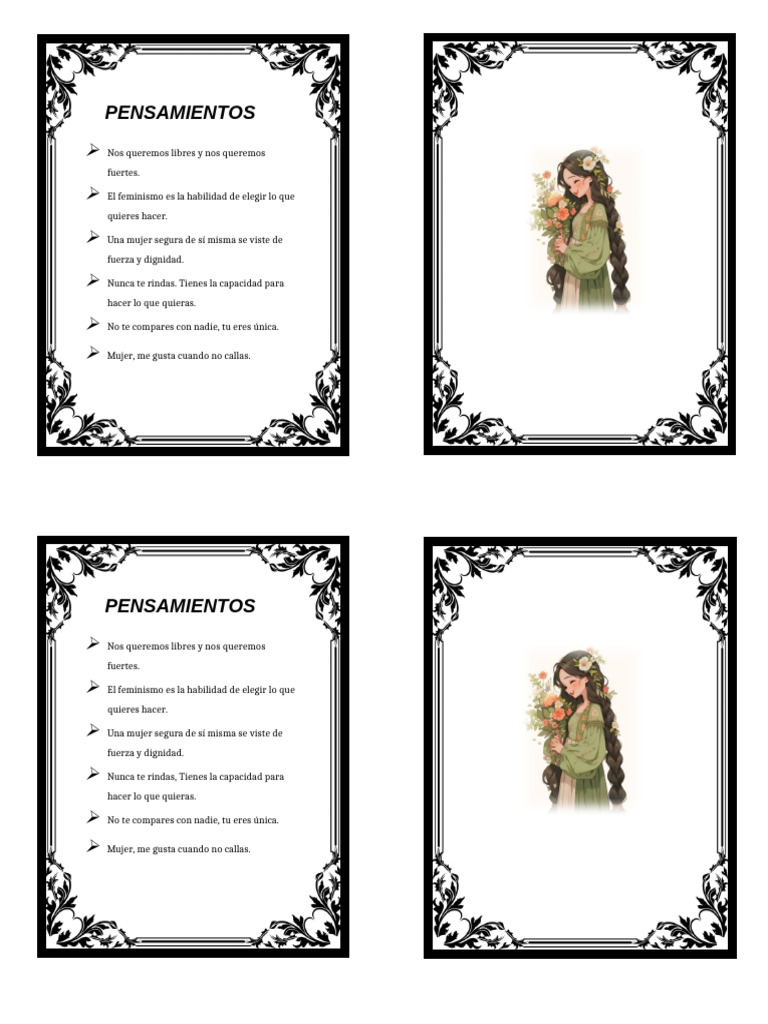 PENSAMIENTOS

➢ Nos queremos libres y nos queremos fuertes.

➢ El feminismo es la habilidad de elegir lo que quieres hacer.

➢ Una mujer segura de sí misma se viste de fuerza y dignidad.

➢ Nunca te rindas. Tienes la capacidad para hacer lo que quieras.

➢ No te compares con nadie, tu eres única.

➢ Mujer, me gusta cuando no callas.

PENSAMIENTOS

➢ Nos queremos libres y nos queremos fuertes.

➢ El feminismo es la habilidad de elegir lo que quieres hacer.

➢ Una mujer segura de sí misma se viste de fuerza y dignidad.

➢ Nunca te rindas, Tienes la capacidad para hacer lo que quieras.

➢ No te compares con nadie, tu eres única.

➢ Mujer, me gusta cuando no callas.